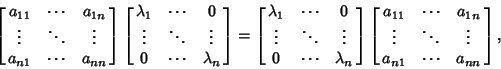 $\begin{bmatrix} a_{11} & \cdots & a_{1n} \\ \vdots & \ddots & \vdots \\ a_{n1} & \cdots & a_{nn} \end{bmatrix} \begin{bmatrix} \lambda_1 & \cdots & 0 \\ \vdots & \ddots & \vdots \\ 0 & \cdots & \lambda_n \end{bmatrix} = \begin{bmatrix} \lambda_1 & \cdots & 0 \\ \vdots & \ddots & \vdots \\ 0 & \cdots & \lambda_n \end{bmatrix} \begin{bmatrix} a_{11} & \cdots & a_{1n} \\ \vdots & \ddots & \vdots \\ a_{n1} & \cdots & a_{nn} \end{bmatrix},$